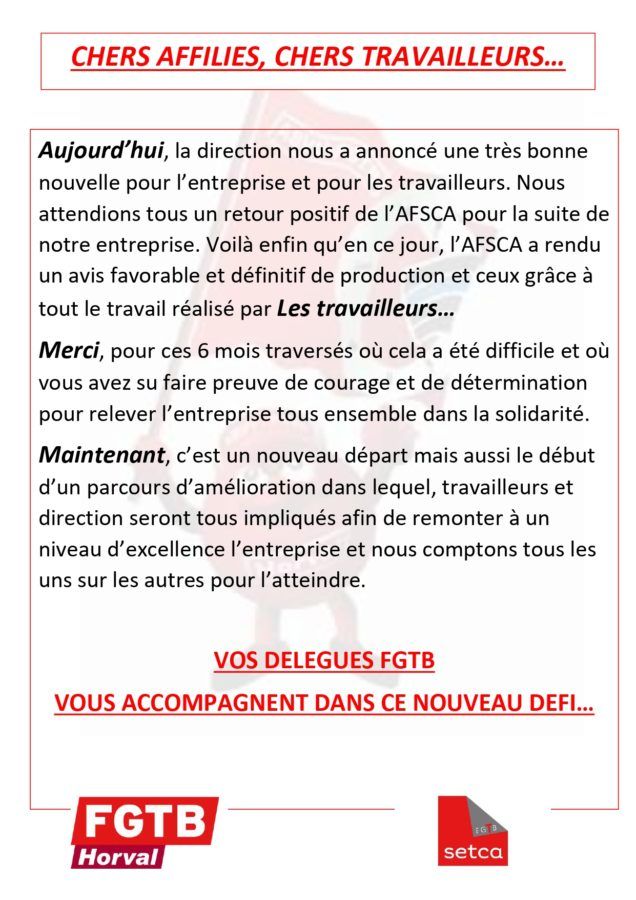 CHERS AFFILIES, CHERS TRAVAILLEURS…

Aujourd'hui, la direction nous a annoncé une très bonne nouvelle pour l'entreprise et pour les travailleurs. Nous attendions tous un retour positif de l'AFSCA pour la suite de notre entreprise. Voilà enfin qu'en ce jour, l'AFSCA a rendu un avis favorable et définitif de production et ceux grâce à tout le travail réalisé par Les travailleurs…

Merci, pour ces 6 mois traversés où cela a été difficile et où vous avez su faire preuve de courage et de détermination pour relever l'entreprise tous ensemble dans la solidarité.

Maintenant, c'est un nouveau départ mais aussi le début d'un parcours d'amélioration dans lequel, travailleurs et direction seront tous impliqués afin de remonter à un niveau d'excellence l'entreprise et nous comptons tous les uns sur les autres pour l'atteindre.

VOS DELEGUES FGTB
VOUS ACCOMPAGNENT DANS CE NOUVEAU DEFI…

FGTB
Horval

FGTB
setca